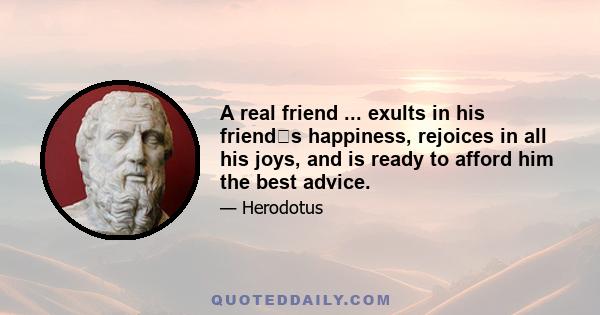 A real friend ... exults in his friend□s happiness, rejoices in all his joys, and is ready to afford him the best advice.

— Herodotus

QUOTEDDAILY.COM